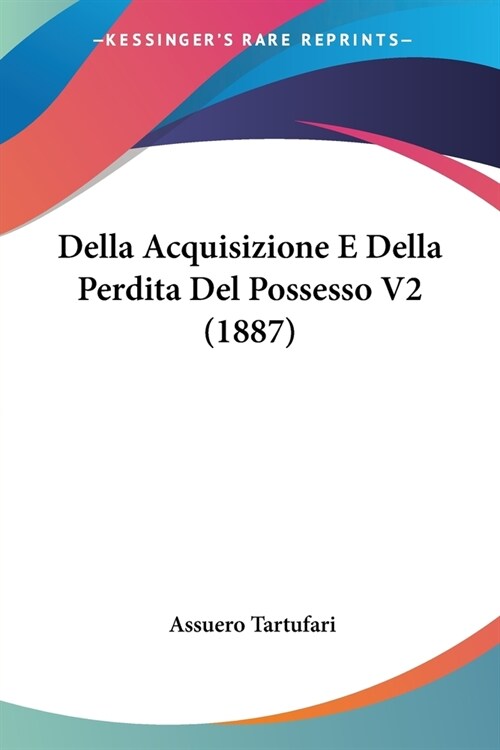 —KESSINGER'S RARE REPRINTS—

Della Acquisizione E Della Perdita Del Possesso V2 (1887)

Assuero Tartufari